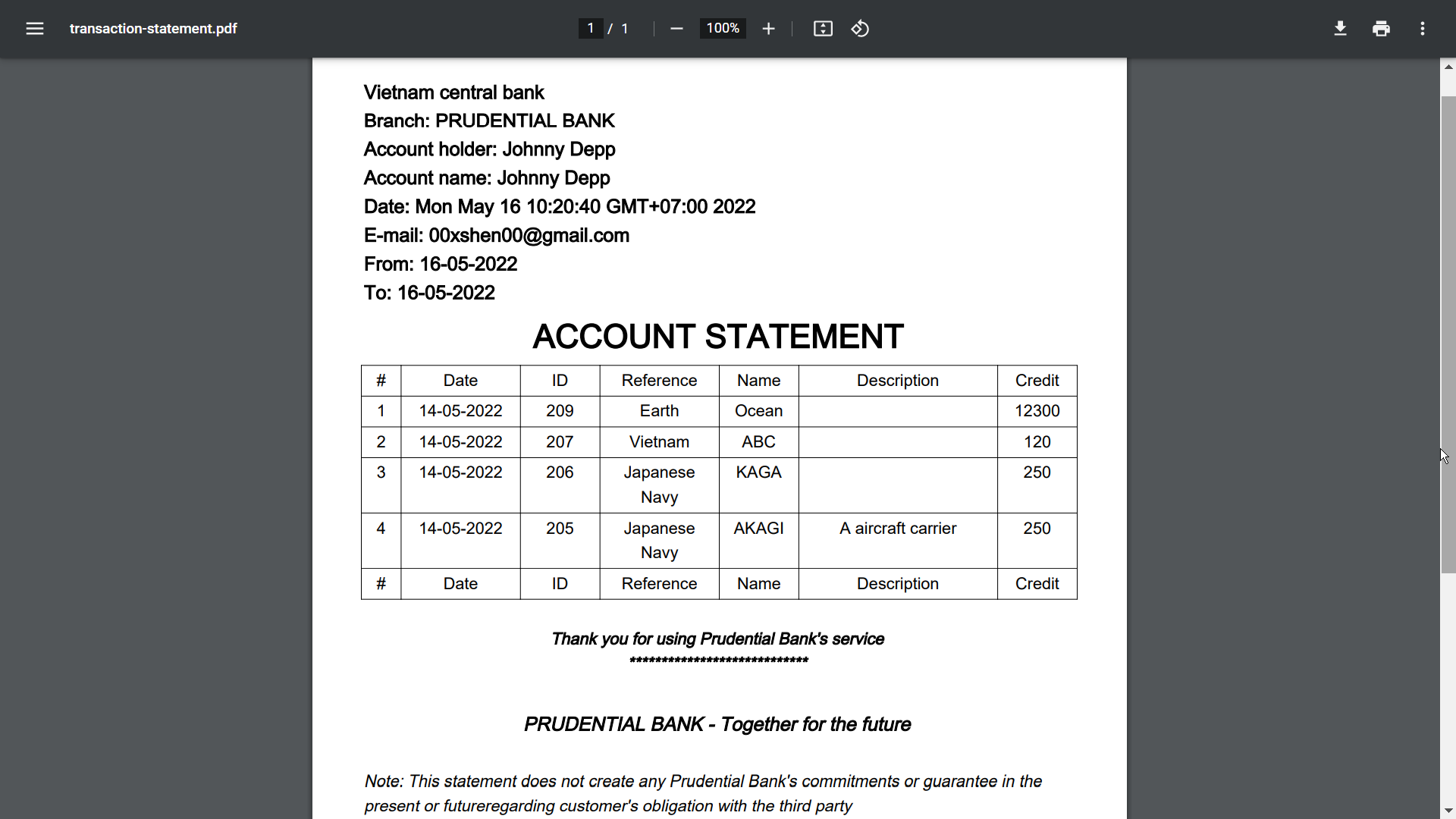 transaction-statement.pdf

1 / 1

100%

Vietnam central bank
Branch: PRUDENTIAL BANK
Account holder: Johnny Depp
Account name: Johnny Depp
Date: Mon May 16 10:20:40 GMT+07:00 2022
E-mail: 00xshen00@gmail.com
From: 16-05-2022
To: 16-05-2022

ACCOUNT STATEMENT

| # | Date | ID | Reference | Name | Description | Credit |
|---|---|---|---|---|---|---|
| 1 | 14-05-2022 | 209 | Earth | Ocean | | 12300 |
| 2 | 14-05-2022 | 207 | Vietnam | ABC | | 120 |
| 3 | 14-05-2022 | 206 | Japanese Navy | KAGA | | 250 |
| 4 | 14-05-2022 | 205 | Japanese Navy | AKAGI | A aircraft carrier | 250 |
| # | Date | ID | Reference | Name | Description | Credit |

Thank you for using Prudential Bank's service
******************************

PRUDENTIAL BANK - Together for the future

Note: This statement does not create any Prudential Bank's commitments or guarantee in the present or futureregarding customer's obligation with the third party